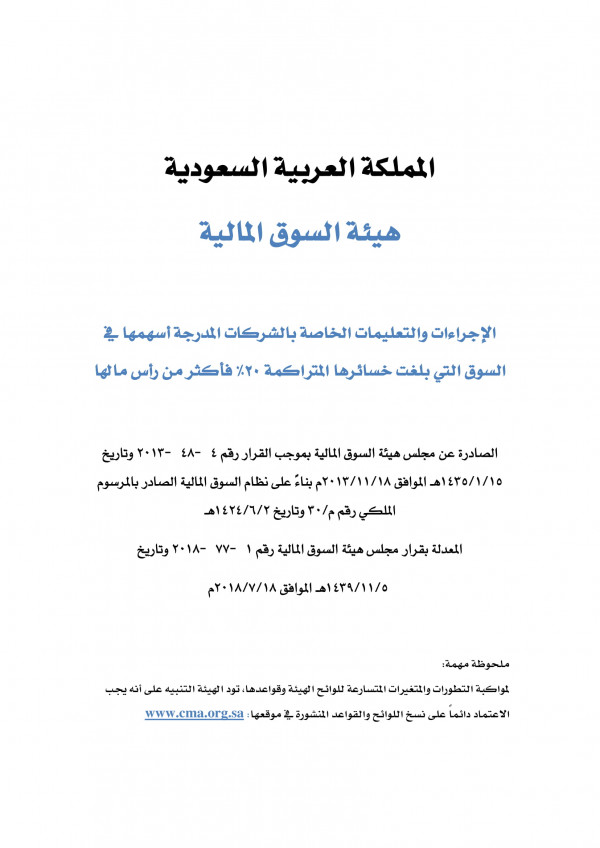 المملكة العربية السعودية

هيئة السوق المالية

الإجراءات والتعليمات الخاصة بالشركات المدرجة أسهمها في السوق التي بلغت خسائرها المتراكمة ٢٠٪ فأكثر من رأس مالها

الصادرة عن مجلس هيئة السوق المالية بموجب القرار رقم ٤ -٤٨ -٢٠١٣ وتاريخ ١٤٣٥/١/١٥هـ الموافق ٢٠١٣/١١/١٨م بناءً على نظام السوق المالية الصادر بالمرسوم الملكي رقم م/٣٠ وتاريخ ١٤٢٤/٦/٢هـ

المعدلة بقرار مجلس هيئة السوق المالية رقم ١ -٧٧ -٢٠١٨ وتاريخ ١٤٣٩/١١/٥هـ الموافق ٢٠١٨/٧/١٨م

ملحوظة مهمة:
لمواكبة التطورات والمتغيرات المتسارعة للوائح الهيئة وقواعدها، تود الهيئة التنبيه على أنه يجب الاعتماد دائماً على نسخ اللوائح والقواعد المنشورة في موقعها: www.cma.org.sa